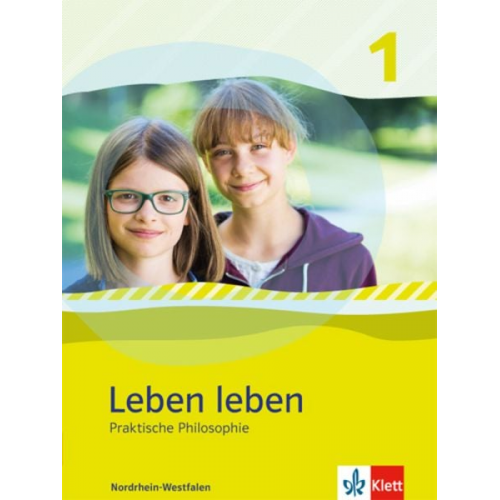 1

Leben leben
Praktische Philosophie

Nordrhein-Westfalen

Klett